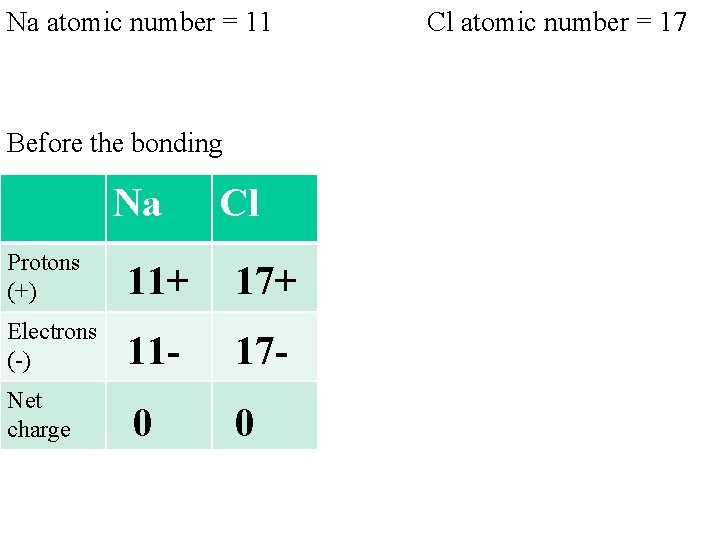 Na atomic number = 11

Cl atomic number = 17

Before the bonding

| | Na | Cl |
|---|---|---|
| Protons (+) | 11+ | 17+ |
| Electrons (-) | 11- | 17- |
| Net charge | 0 | 0 |